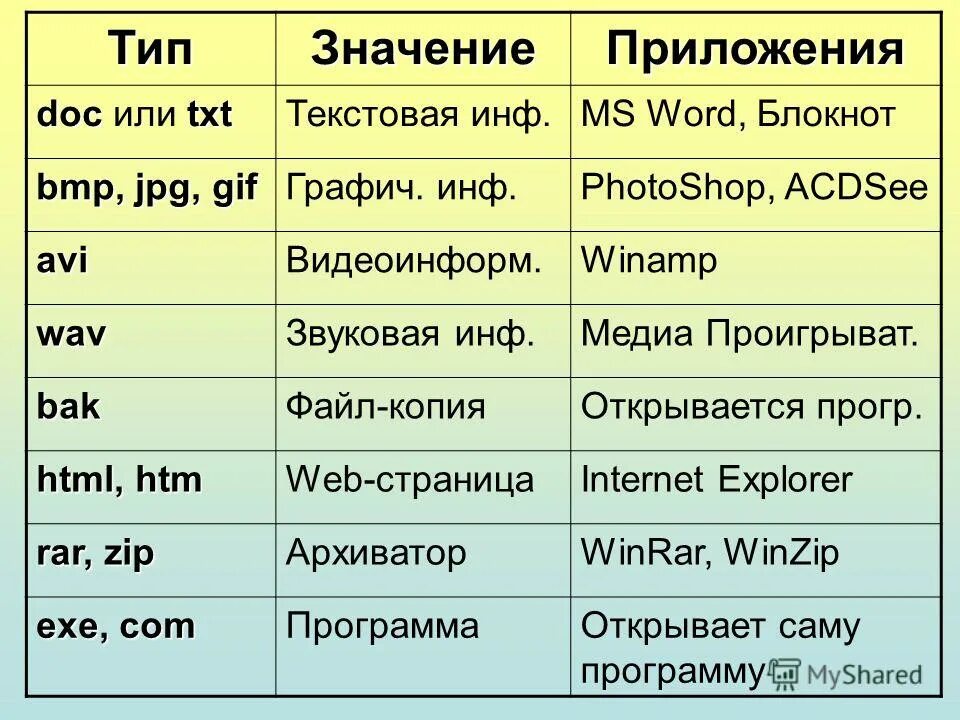 | Тип | Значение | Приложения |
|---|---|---|
| doc или txt | Текстовая инф. | MS Word, Блокнот |
| bmp, jpg, gif | Графич. инф. | PhotoShop, ACDSee |
| avi | Видеоинформ. | Winamp |
| wav | Звуковая инф. | Медиа Проигрыват. |
| bak | Файл-копия | Открывается прогр. |
| html, htm | Web-страница | Internet Explorer |
| rar, zip | Архиватор | WinRar, WinZip |
| exe, com | Программа | Открывает саму программу |

MyShared